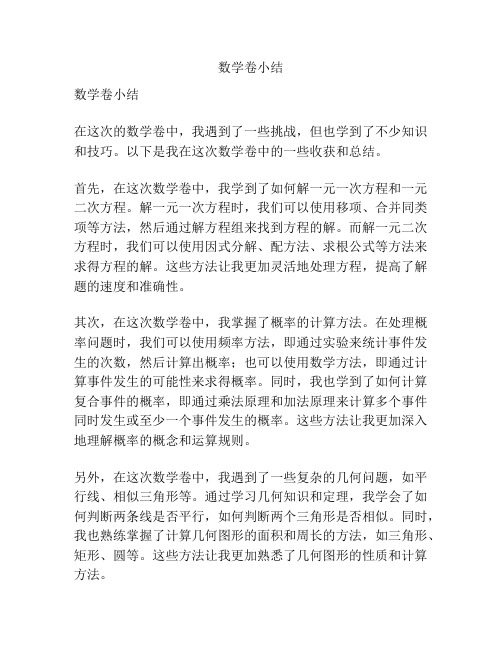 数学卷小结

数学卷小结

在这次的数学卷中，我遇到了一些挑战，但也学到了不少知识和技巧。以下是我在这次数学卷中的一些收获和总结。

首先，在这次数学卷中，我学到了如何解一元一次方程和一元二次方程。解一元一次方程时，我们可以使用移项、合并同类项等方法，然后通过解方程组来找到方程的解。而解一元二次方程时，我们可以使用因式分解、配方法、求根公式等方法来求得方程的解。这些方法让我更加灵活地处理方程，提高了解题的速度和准确性。

其次，在这次数学卷中，我掌握了概率的计算方法。在处理概率问题时，我们可以使用频率方法，即通过实验来统计事件发生的次数，然后计算出概率；也可以使用数学方法，即通过计算事件发生的可能性来求得概率。同时，我也学到了如何计算复合事件的概率，即通过乘法原理和加法原理来计算多个事件同时发生或至少一个事件发生的概率。这些方法让我更加深入地理解概率的概念和运算规则。

另外，在这次数学卷中，我遇到了一些复杂的几何问题，如平行线、相似三角形等。通过学习几何知识和定理，我学会了如何判断两条线是否平行，如何判断两个三角形是否相似。同时，我也熟练掌握了计算几何图形的面积和周长的方法，如三角形、矩形、圆等。这些方法让我更加熟悉了几何图形的性质和计算方法。